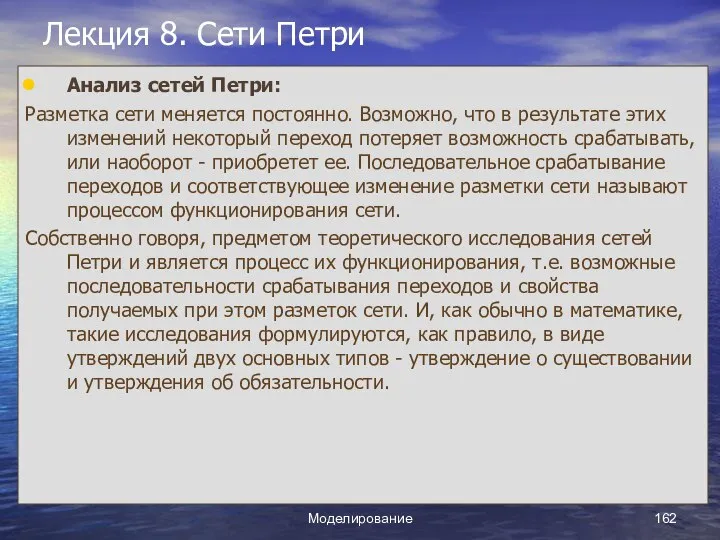 Лекция 8. Сети Петри

Анализ сетей Петри:

Разметка сети меняется постоянно. Возможно, что в результате этих изменений некоторый переход потеряет возможность срабатывать, или наоборот - приобретет ее. Последовательное срабатывание переходов и соответствующее изменение разметки сети называют процессом функционирования сети.

Собственно говоря, предметом теоретического исследования сетей Петри и является процесс их функционирования, т.е. возможные последовательности срабатывания переходов и свойства получаемых при этом разметок сети. И, как обычно в математике, такие исследования формулируются, как правило, в виде утверждений двух основных типов - утверждение о существовании и утверждения об обязательности.

Моделирование

162